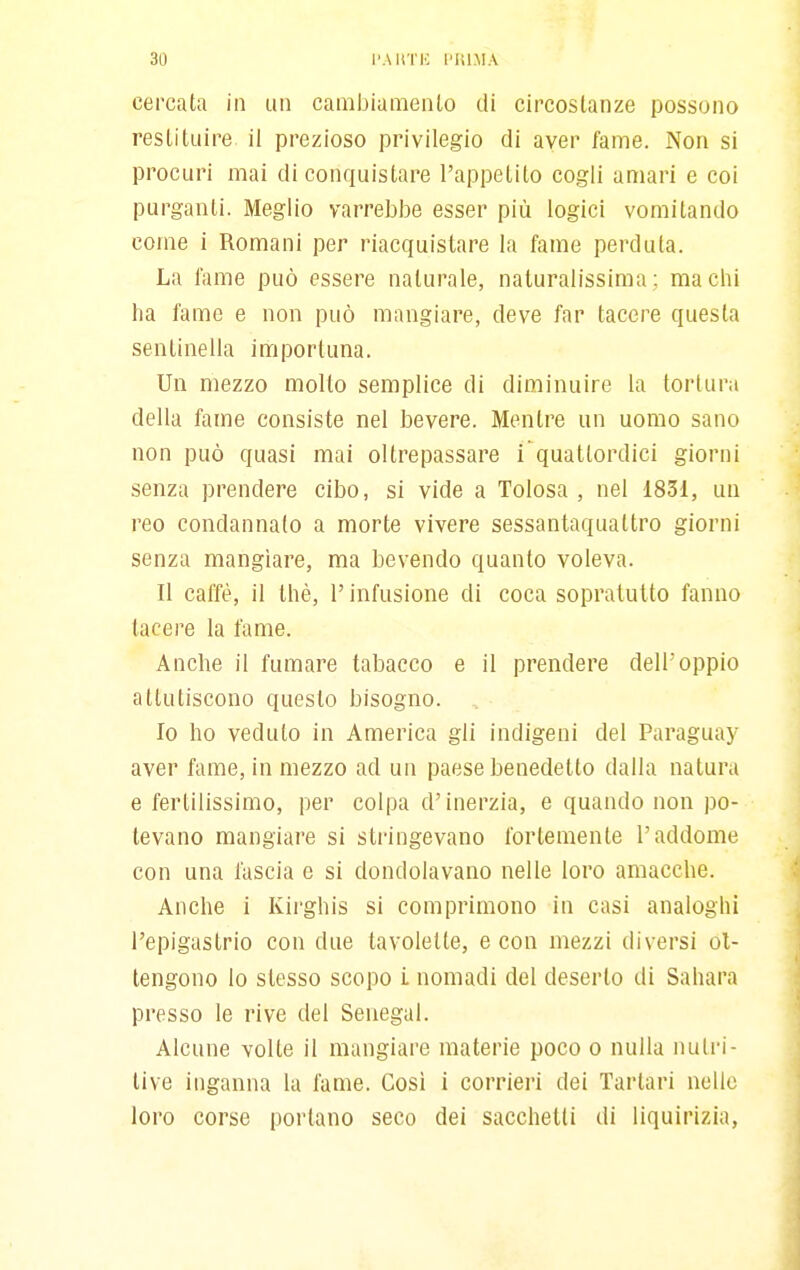 30 PARTE PRIMA

cercata in un cambiamento di circostanze possono restituire il prezioso privilegio di aver fame. Non si procuri mai di conquistare l'appetito cogli amari e coi purganti. Meglio varrebbe esser più logici vomitando come i Romani per riacquistare la fame perduta.

La fame può essere naturale, naturalissima; ma chi ha fame e non può mangiare, deve far tacere questa sentinella importuna.

Un mezzo molto semplice di diminuire la tortura della fame consiste nel bevere. Mentre un uomo sano non può quasi mai oltrepassare i quattordici giorni senza prendere cibo, si vide a Tolosa, nel 1831, un reo condannato a morte vivere sessantaquattro giorni senza mangiare, ma bevendo quanto voleva.

Il caffè, il thè, l'infusione di coca sopratutto fanno tacere la fame.

Anche il fumare tabacco e il prendere dell'oppio attutiscono questo bisogno.

Io ho veduto in America gli indigeni del Paraguay aver fame, in mezzo ad un paese benedetto dalla natura e fertilissimo, per colpa d'inerzia, e quando non potevano mangiare si stringevano fortemente l'addome con una fascia e si dondolavano nelle loro amacche.

Anche i Kirghis si comprimono in casi analoghi l'epigastrio con due tavolette, e con mezzi diversi ottengono lo stesso scopo i nomadi del deserto di Sahara presso le rive del Senegal.

Alcune volte il mangiare materie poco o nulla nutritive inganna la fame. Così i corrieri dei Tartari nelle loro corse portano seco dei sacchetti di liquirizia,